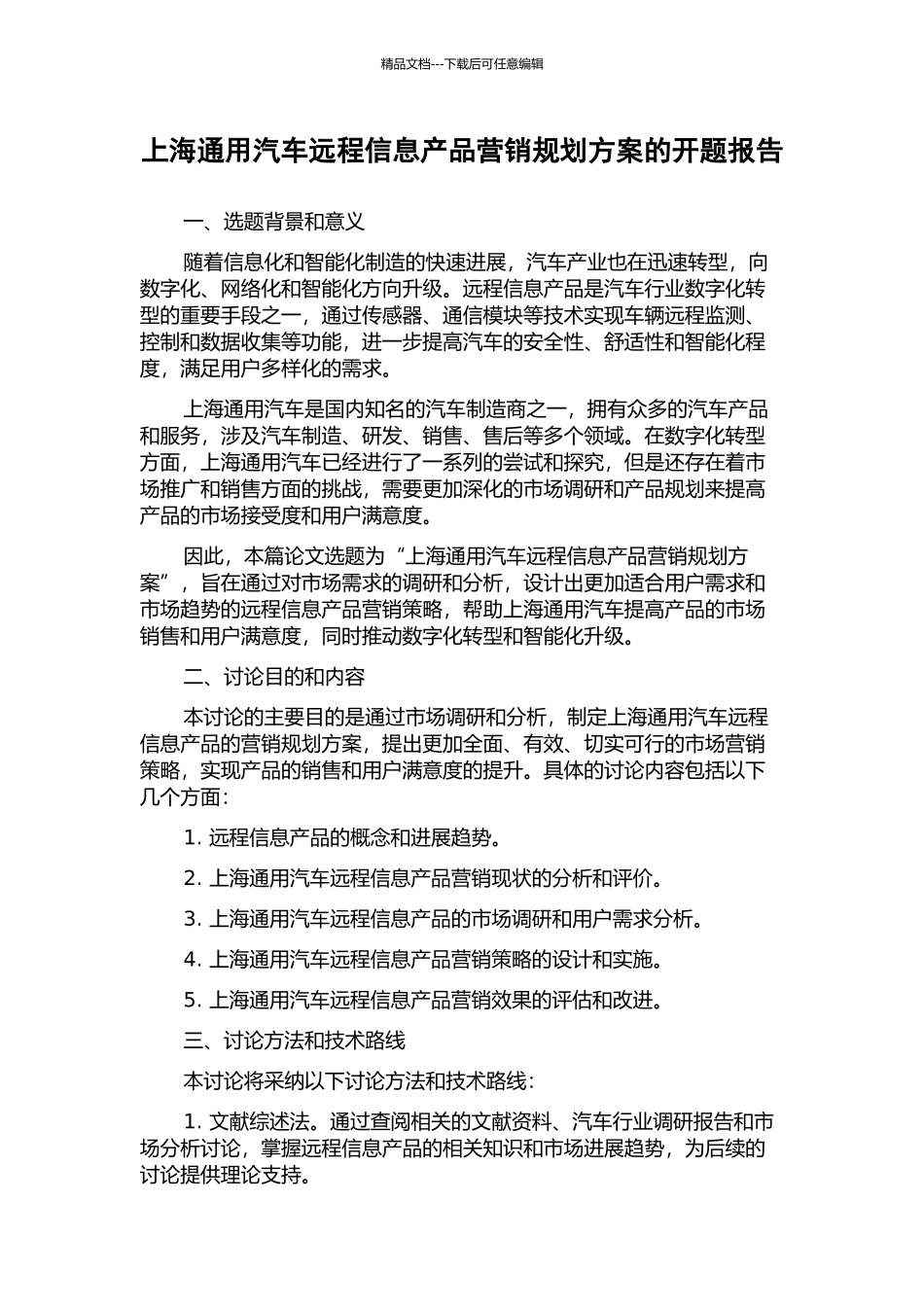 精品文档---下载后可任意编辑

上海通用汽车远程信息产品营销规划方案的开题报告

一、选题背景和意义

随着信息化和智能化制造的快速进展，汽车产业也在迅速转型，向数字化、网络化和智能化方向升级。远程信息产品是汽车行业数字化转型的重要手段之一，通过传感器、通信模块等技术实现车辆远程监测、控制和数据收集等功能，进一步提高汽车的安全性、舒适性和智能化程度，满足用户多样化的需求。

上海通用汽车是国内知名的汽车制造商之一，拥有众多的汽车产品和服务，涉及汽车制造、研发、销售、售后等多个领域。在数字化转型方面，上海通用汽车已经进行了一系列的尝试和探究，但是还存在着市场推广和销售方面的挑战，需要更加深化的市场调研和产品规划来提高产品的市场接受度和用户满意度。

因此，本篇论文选题为“上海通用汽车远程信息产品营销规划方案”，旨在通过对市场需求的调研和分析，设计出更加适合用户需求和市场趋势的远程信息产品营销策略，帮助上海通用汽车提高产品的市场销售和用户满意度，同时推动数字化转型和智能化升级。

二、讨论目的和内容

本讨论的主要目的是通过市场调研和分析，制定上海通用汽车远程信息产品的营销规划方案，提出更加全面、有效、切实可行的市场营销策略，实现产品的销售和用户满意度的提升。具体的讨论内容包括以下几个方面：

1. 远程信息产品的概念和进展趋势。

2. 上海通用汽车远程信息产品营销现状的分析和评价。

3. 上海通用汽车远程信息产品的市场调研和用户需求分析。

4. 上海通用汽车远程信息产品营销策略的设计和实施。

5. 上海通用汽车远程信息产品营销效果的评估和改进。

三、讨论方法和技术路线

本讨论将采纳以下讨论方法和技术路线：

1. 文献综述法。通过查阅相关的文献资料、汽车行业调研报告和市场分析讨论，掌握远程信息产品的相关知识和市场进展趋势，为后续的讨论提供理论支持。